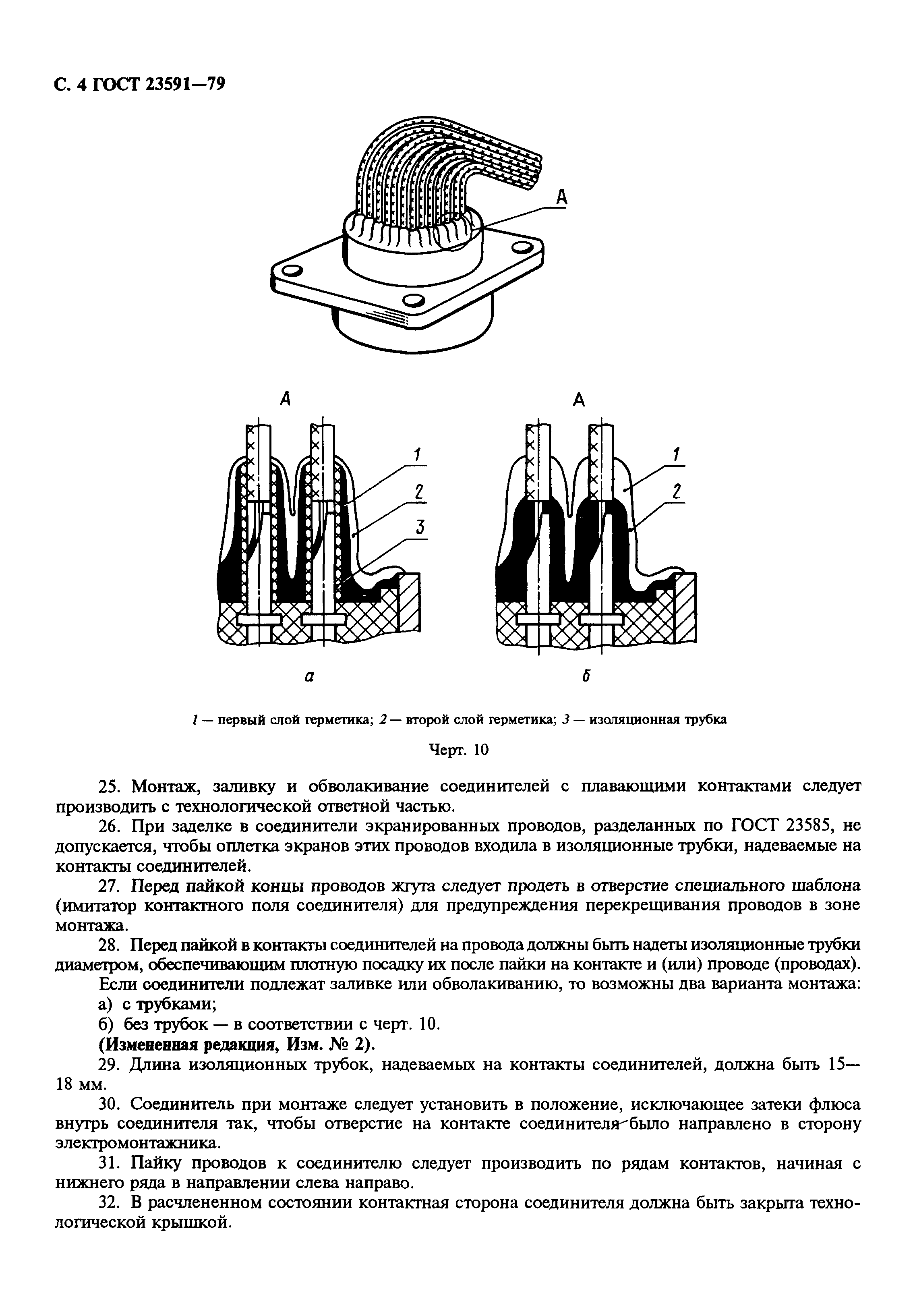 С. 4 ГОСТ 23591—79

А

А

1

2

3

А

1

2

а

б

1 — первый слой герметика; 2 — второй слой герметика; 3 — изоляционная трубка

Черт. 10

25. Монтаж, заливку и обволакивание соединителей с плавающими контактами следует производить с технологической ответной частью.

26. При заделке в соединители экранированных проводов, разделанных по ГОСТ 23585, не допускается, чтобы оплетка экранов этих проводов входила в изоляционные трубки, надеваемые на контакты соединителей.

27. Перед пайкой концы проводов жгута следует продеть в отверстие специального шаблона (имитатор контактного поля соединителя) для предупреждения перекрещивания проводов в зоне монтажа.

28. Перед пайкой в контакты соединителей на провода должны быть надеты изоляционные трубки диаметром, обеспечивающим плотную посадку их после пайки на контакте и (или) проводе (проводах).

Если соединители подлежат заливке или обволакиванию, то возможны два варианта монтажа:

а) с трубками;

б) без трубок — в соответствии с черт. 10.

(Измененная редакция, Изм. № 2).

29. Длина изоляционных трубок, надеваемых на контакты соединителей, должна быть 15—18 мм.

30. Соединитель при монтаже следует установить в положение, исключающее затеки флюса внутрь соединителя так, чтобы отверстие на контакте соединителя было направлено в сторону электромонтажника.

31. Пайку проводов к соединителю следует производить по рядам контактов, начиная с нижнего ряда в направлении слева направо.

32. В расчлененном состоянии контактная сторона соединителя должна быть закрыта технологической крышкой.